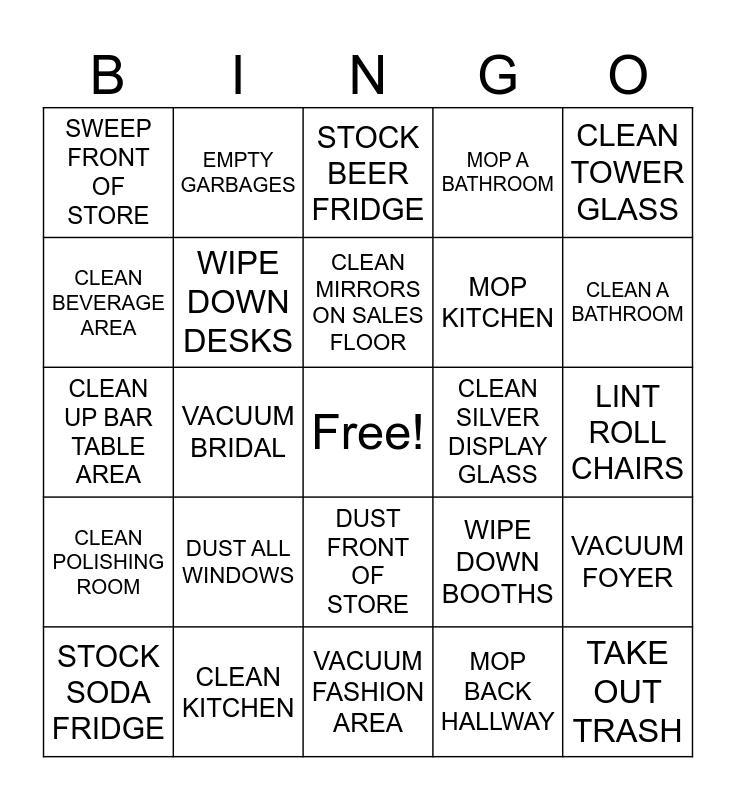 | B | I | N | G | O |
|---|---|---|---|---|
| SWEEP FRONT OF STORE | EMPTY GARBAGES | STOCK BEER FRIDGE | MOP A BATHROOM | CLEAN TOWER GLASS |
| CLEAN BEVERAGE AREA | WIPE DOWN DESKS | CLEAN MIRRORS ON SALES FLOOR | MOP KITCHEN | CLEAN A BATHROOM |
| CLEAN UP BAR TABLE AREA | VACUUM BRIDAL | Free! | CLEAN SILVER DISPLAY GLASS | LINT ROLL CHAIRS |
| CLEAN POLISHING ROOM | DUST ALL WINDOWS | DUST FRONT OF STORE | WIPE DOWN BOOTHS | VACUUM FOYER |
| STOCK SODA FRIDGE | CLEAN KITCHEN | VACUUM FASHION AREA | MOP BACK HALLWAY | TAKE OUT TRASH |